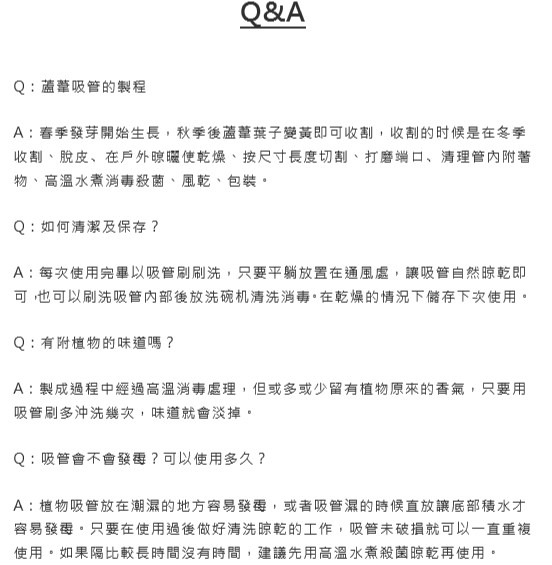 Q&A

Q：蘆葦吸管的製程

A：春季發芽開始生長，秋季後蘆葦葉子變黃即可收割，收割的时候是在冬季收割、脫皮、在戶外晾曬使乾燥、按尺寸長度切割、打磨端口、清理管內附著物、高溫水煮消毒殺菌、風乾、包裝。

Q：如何清潔及保存？

A：每次使用完畢以吸管刷刷洗，只要平躺放置在通風處，讓吸管自然晾乾即可，也可以刷洗吸管內部後放洗碗机清洗消毒。在乾燥的情況下儲存下次使用。

Q：有附植物的味道嗎？

A：製成過程中經過高溫消毒處理，但或多或少留有植物原來的香氣，只要用吸管刷多沖洗幾次，味道就會淡掉。

Q：吸管會不會發霉？可以使用多久？

A：植物吸管放在潮濕的地方容易發霉，或者吸管濕的時候直放讓底部積水才容易發霉。只要在使用過後做好清洗晾乾的工作，吸管未破損就可以一直重複使用。如果隔比較長時間沒有時間，建議先用高溫水煮殺菌晾乾再使用。